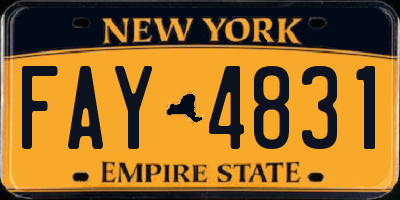 NEW YORK

FAY 4831

EMPIRE STATE